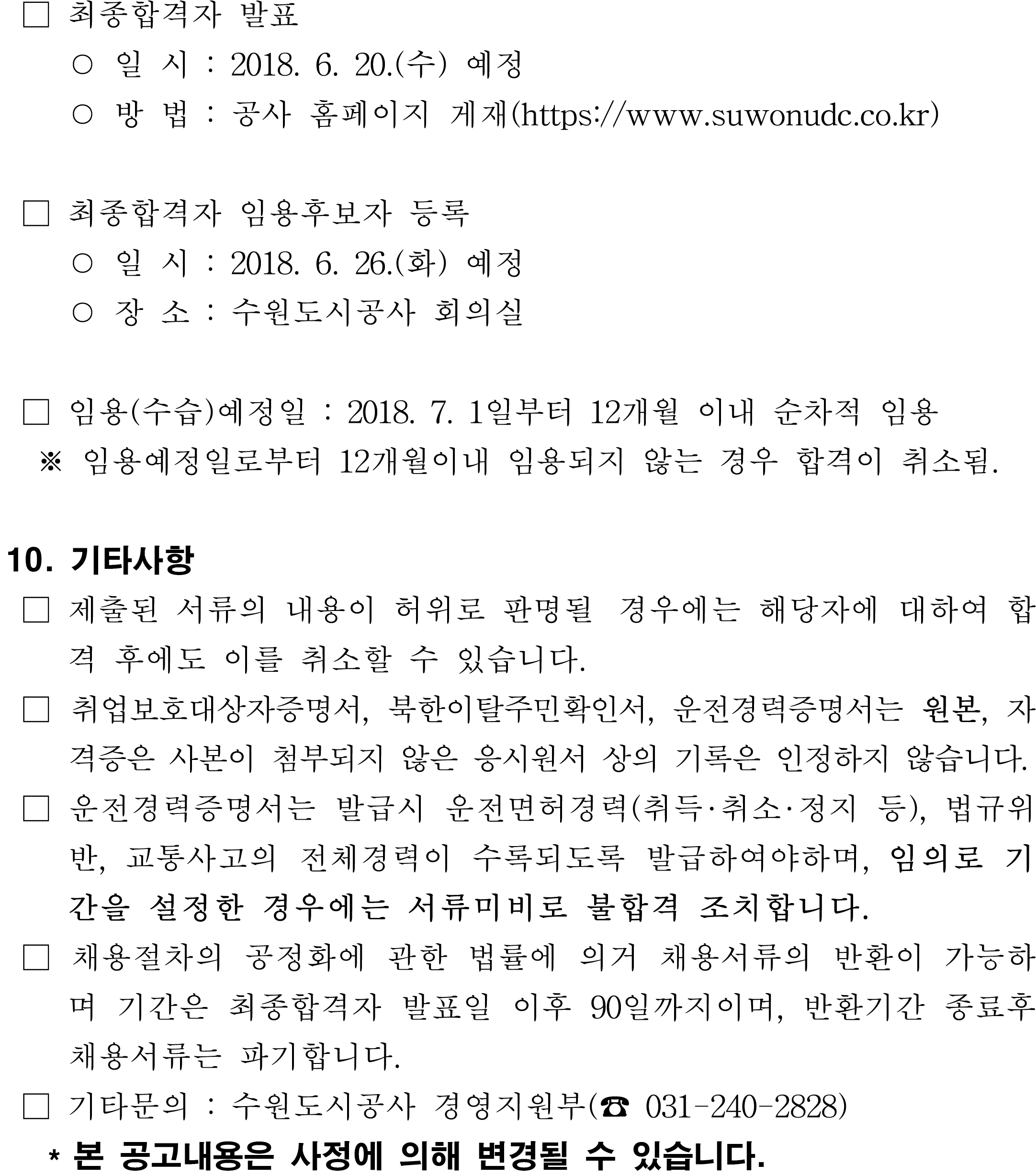 □ 최종합격자 발표

○ 일 시 : 2018. 6. 20.(수) 예정

○ 방 법 : 공사 홈페이지 게재(https://www.suwonudc.co.kr)

□ 최종합격자 임용후보자 등록

○ 일 시 : 2018. 6. 26.(화) 예정

○ 장 소 : 수원도시공사 회의실

□ 임용(수습)예정일 : 2018. 7. 1일부터 12개월 이내 순차적 임용

※ 임용예정일로부터 12개월이내 임용되지 않는 경우 합격이 취소됨.

10. 기타사항

□ 제출된 서류의 내용이 허위로 판명될 경우에는 해당자에 대하여 합격 후에도 이를 취소할 수 있습니다.

□ 취업보호대상자증명서, 북한이탈주민확인서, 운전경력증명서는 원본, 자격증은 사본이 첨부되지 않은 응시원서 상의 기록은 인정하지 않습니다.

□ 운전경력증명서는 발급시 운전면허경력(취득·취소·정지 등), 법규위반, 교통사고의 전체경력이 수록되도록 발급하여야하며, 임의로 기간을 설정한 경우에는 서류미비로 불합격 조치합니다.

□ 채용절차의 공정화에 관한 법률에 의거 채용서류의 반환이 가능하며 기간은 최종합격자 발표일 이후 90일까지이며, 반환기간 종료후 채용서류는 파기합니다.

□ 기타문의 : 수원도시공사 경영지원부(☎ 031-240-2828)

* 본 공고내용은 사정에 의해 변경될 수 있습니다.